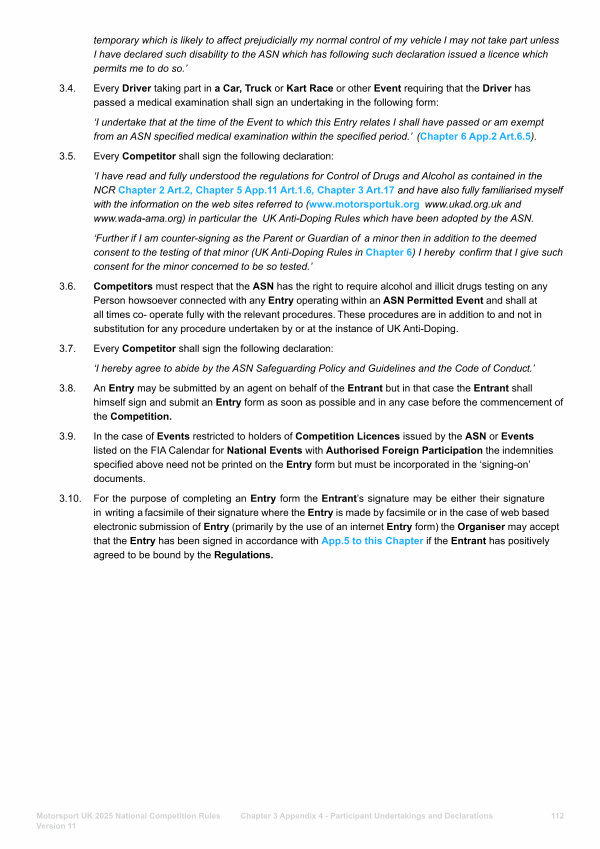 temporary which is likely to affect prejudicially my normal control of my vehicle I may not take part unless I have declared such disability to the ASN which has following such declaration issued a licence which permits me to do so.'

3.4. Every Driver taking part in a Car, Truck or Kart Race or other Event requiring that the Driver has passed a medical examination shall sign an undertaking in the following form:

'I undertake that at the time of the Event to which this Entry relates I shall have passed or am exempt from an ASN specified medical examination within the specified period.' (Chapter 6 App.2 Art.6.5).

3.5. Every Competitor shall sign the following declaration:

'I have read and fully understood the regulations for Control of Drugs and Alcohol as contained in the NCR Chapter 2 Art.2, Chapter 5 App.11 Art.1.6, Chapter 3 Art.17 and have also fully familiarised myself with the information on the web sites referred to (www.motorsportuk.org www.ukad.org.uk and www.wada-ama.org) in particular the UK Anti-Doping Rules which have been adopted by the ASN.

'Further if I am counter-signing as the Parent or Guardian of a minor then in addition to the deemed consent to the testing of that minor (UK Anti-Doping Rules in Chapter 6) I hereby confirm that I give such consent for the minor concerned to be so tested.'

3.6. Competitors must respect that the ASN has the right to require alcohol and illicit drugs testing on any Person howsoever connected with any Entry operating within an ASN Permitted Event and shall at all times co- operate fully with the relevant procedures. These procedures are in addition to and not in substitution for any procedure undertaken by or at the instance of UK Anti-Doping.

3.7. Every Competitor shall sign the following declaration:

'I hereby agree to abide by the ASN Safeguarding Policy and Guidelines and the Code of Conduct.'

3.8. An Entry may be submitted by an agent on behalf of the Entrant but in that case the Entrant shall himself sign and submit an Entry form as soon as possible and in any case before the commencement of the Competition.

3.9. In the case of Events restricted to holders of Competition Licences issued by the ASN or Events listed on the FIA Calendar for National Events with Authorised Foreign Participation the indemnities specified above need not be printed on the Entry form but must be incorporated in the 'signing-on' documents.

3.10. For the purpose of completing an Entry form the Entrant's signature may be either their signature in writing a facsimile of their signature where the Entry is made by facsimile or in the case of web based electronic submission of Entry (primarily by the use of an internet Entry form) the Organiser may accept that the Entry has been signed in accordance with App.5 to this Chapter if the Entrant has positively agreed to be bound by the Regulations.

Motorsport UK 2025 National Competition Rules Version 11 Chapter 3 Appendix 4 - Participant Undertakings and Declarations 112